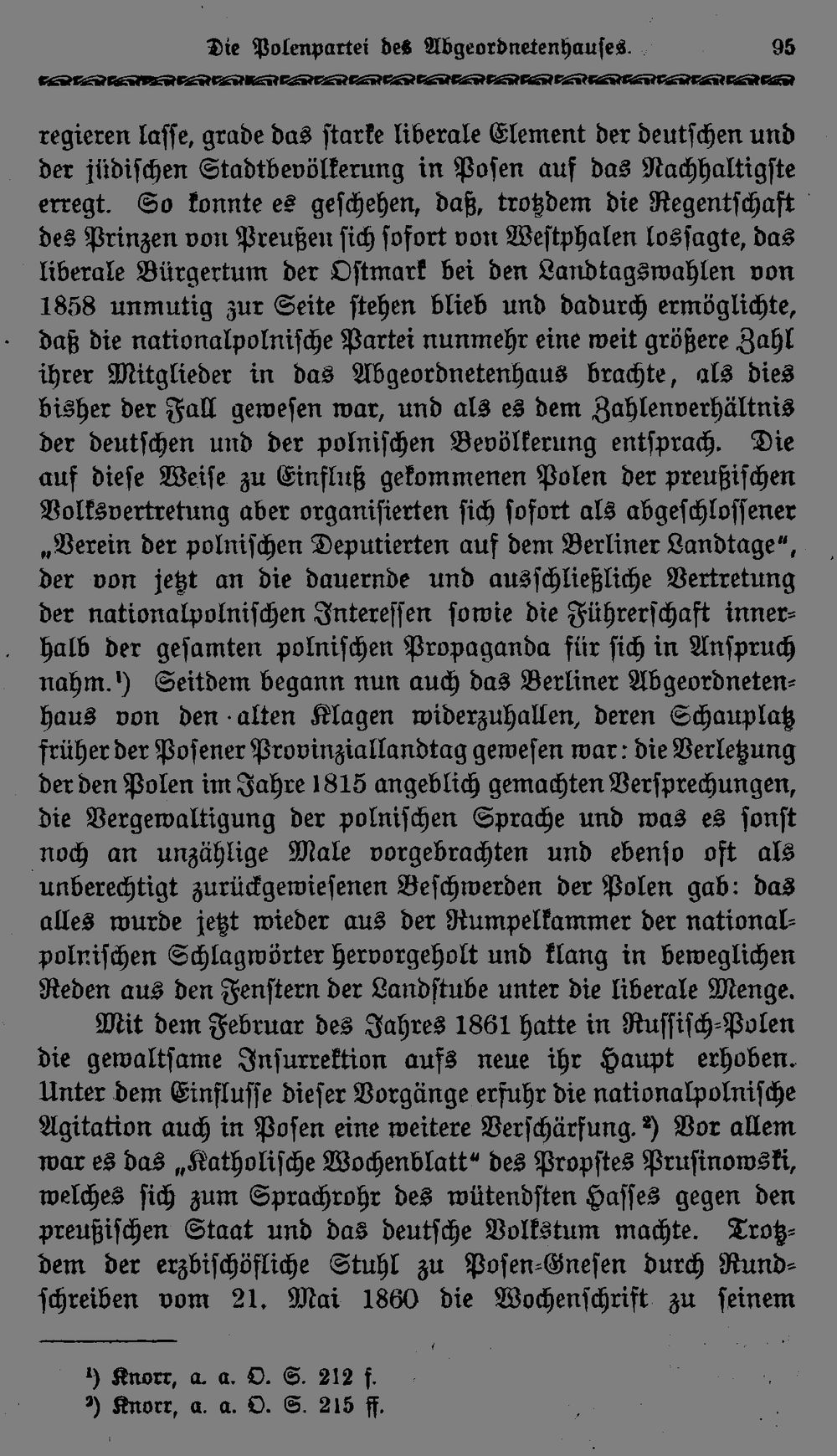 Die Polenpartei des Abgeordnetenhauses. 95

regieren lasse, grade das starke liberale Element der deutschen und der jüdischen Stadtbevölkerung in Posen auf das Nachhaltigste erregt. So konnte es geschehen, daß, trotzdem die Regentschaft des Prinzen von Preußen sich sofort von Westphalen lossagte, das liberale Bürgertum der Ostmark bei den Landtagswahlen von 1858 unmutig zur Seite stehen blieb und dadurch ermöglichte, daß die nationalpolnische Partei nunmehr eine weit größere Zahl ihrer Mitglieder in das Abgeordnetenhaus brachte, als dies bisher der Fall gewesen war, und als es dem Zahlenverhältnis der deutschen und der polnischen Bevölkerung entsprach. Die auf diese Weise zu Einfluß gekommenen Polen der preußischen Volksvertretung aber organisierten sich sofort als abgeschlossener „Verein der polnischen Deputierten auf dem Berliner Landtage", der von jetzt an die dauernde und ausschließliche Vertretung der nationalpolnischen Interessen sowie die Führerschaft innerhalb der gesamten polnischen Propaganda für sich in Anspruch nahm.$^{1}$) Seitdem begann nun auch das Berliner Abgeordnetenhaus von den alten Klagen widerzuhallen, deren Schauplatz früher der Posener Provinziallandtag gewesen war: die Verletzung der den Polen im Jahre 1815 angeblich gemachten Versprechungen, die Vergewaltigung der polnischen Sprache und was es sonst noch an unzählige Male vorgebrachten und ebenso oft als unberechtigt zurückgewiesenen Beschwerden der Polen gab: das alles wurde jetzt wieder aus der Rumpelkammer der nationalpolnischen Schlagwörter hervorgeholt und klang in beweglichen Reden aus den Fenstern der Landstube unter die liberale Menge.

Mit dem Februar des Jahres 1861 hatte in Russisch-Polen die gewaltsame Insurrektion aufs neue ihr Haupt erhoben. Unter dem Einflusse dieser Vorgänge erfuhr die nationalpolnische Agitation auch in Posen eine weitere Verschärfung.$^{2}$) Vor allem war es das „Katholische Wochenblatt" des Propstes Prusinowski, welches sich zum Sprachrohr des wütendsten Hasses gegen den preußischen Staat und das deutsche Volkstum machte. Trotzdem der erzbischöfliche Stuhl zu Posen-Gnesen durch Rundschreiben vom 21. Mai 1860 die Wochenschrift zu seinem

$^{1}$) Knorr, a. a. O. S. 212 f.
$^{2}$) Knorr, a. a. O. S. 215 ff.